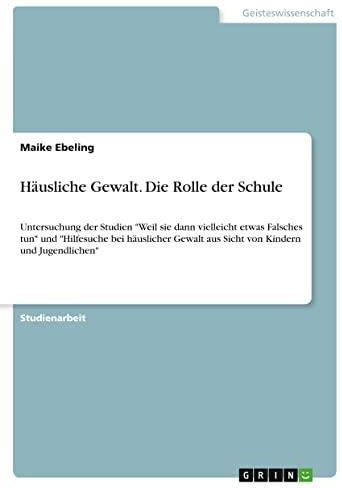 Geisteswissenschaft

Maike Ebeling

Häusliche Gewalt. Die Rolle der Schule

Untersuchung der Studien "Weil sie dann vielleicht etwas Falsches tun" und "Hilfesuche bei häuslicher Gewalt aus Sicht von Kindern und Jugendlichen"

Studienarbeit

GRIN